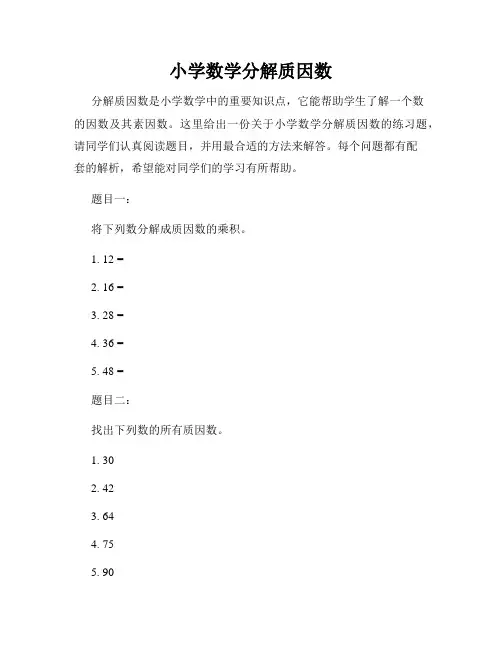 小学数学分解质因数

分解质因数是小学数学中的重要知识点，它能帮助学生了解一个数的因数及其素因数。这里给出一份关于小学数学分解质因数的练习题，请同学们认真阅读题目，并用最合适的方法来解答。每个问题都有配套的解析，希望能对同学们的学习有所帮助。

题目一：

将下列数分解成质因数的乘积。

1. 12 =

2. 16 =

3. 28 =

4. 36 =

5. 48 =

题目二：

找出下列数的所有质因数。

1. 30

2. 42

3. 64

4. 75

5. 90